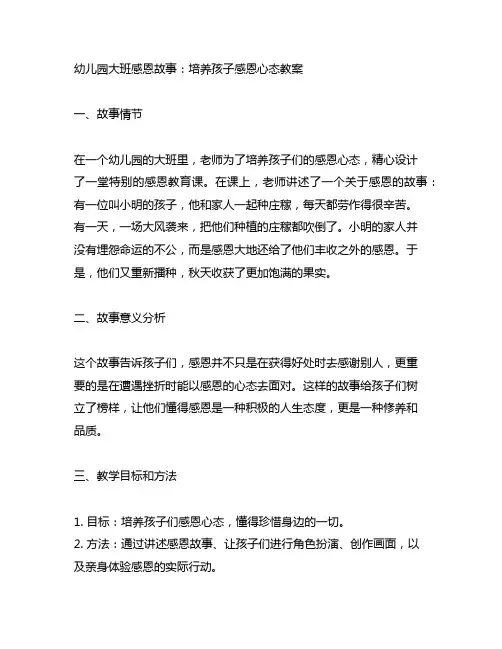 幼儿园大班感恩故事：培养孩子感恩心态教案

一、故事情节

在一个幼儿园的大班里，老师为了培养孩子们的感恩心态，精心设计了一堂特别的感恩教育课。在课上，老师讲述了一个关于感恩的故事：有一位叫小明的孩子，他和家人一起种庄稼，每天都劳作得很辛苦。有一天，一场大风袭来，把他们种植的庄稼都吹倒了。小明的家人并没有埋怨命运的不公，而是感恩大地还给了他们丰收之外的感恩。于是，他们又重新播种，秋天收获了更加饱满的果实。

二、故事意义分析

这个故事告诉孩子们，感恩并不只是在获得好处时去感谢别人，更重要的是在遭遇挫折时能以感恩的心态去面对。这样的故事给孩子们树立了榜样，让他们懂得感恩是一种积极的人生态度，更是一种修养和品质。

三、教学目标和方法

1. 目标：培养孩子们感恩心态，懂得珍惜身边的一切。
2. 方法：通过讲述感恩故事、让孩子们进行角色扮演、创作画面，以及亲身体验感恩的实际行动。